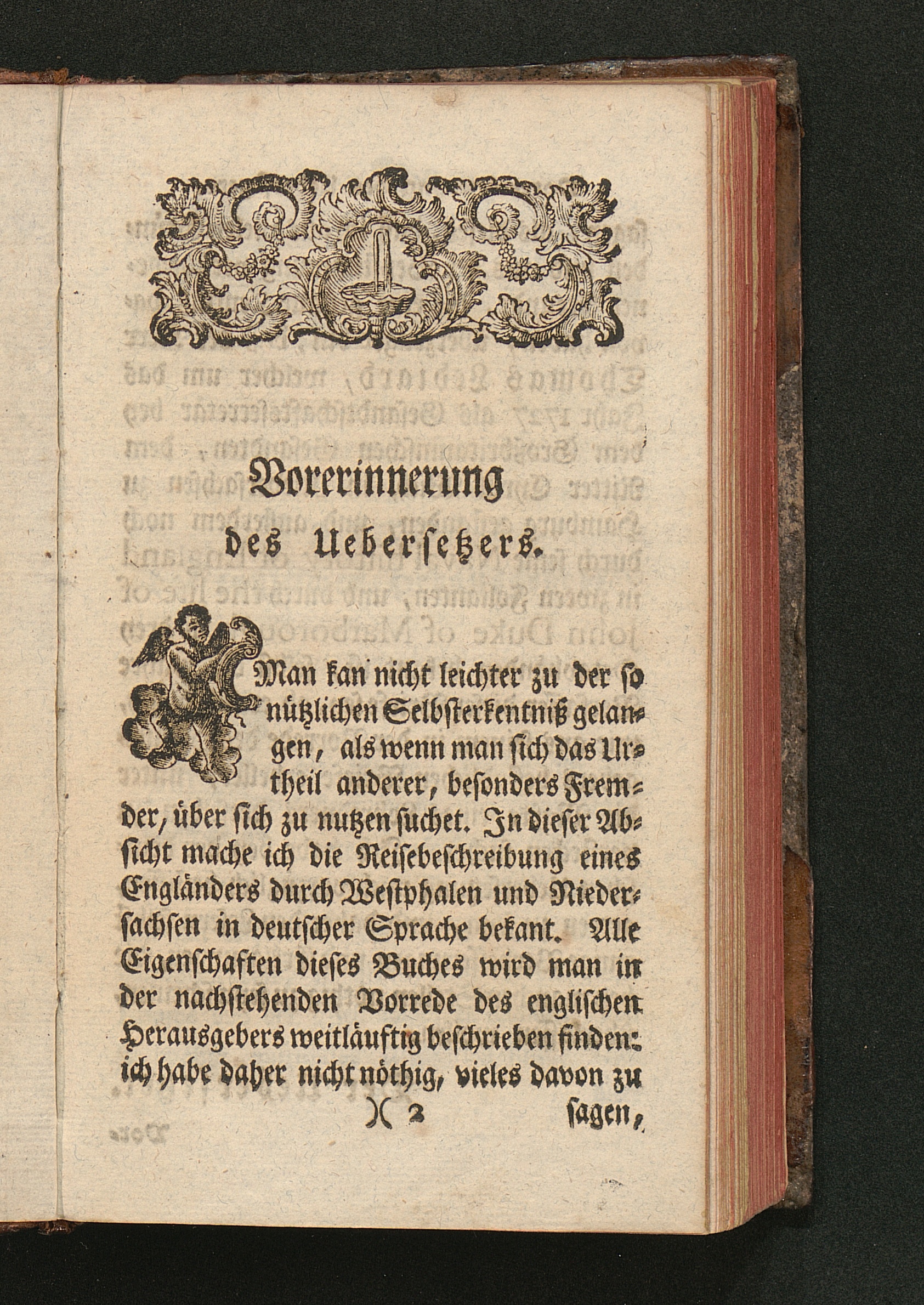 Vorerinnerung des Uebersetzers.

Man kan nicht leichter zu der so nützlichen Selbsterkentniß gelangen, als wenn man sich das Urtheil anderer, besonders Fremder, über sich zu nutzen suchet. In dieser Absicht mache ich die Reisebeschreibung eines Engländers durch Westphalen und Niedersachsen in deutscher Sprache bekant. Alle Eigenschaften dieses Buches wird man in der nachstehenden Vorrede des englischen Herausgebers weitläuftig beschrieben finden: ich habe daher nicht nöthig, vieles davon zu

)( 2 sagen,